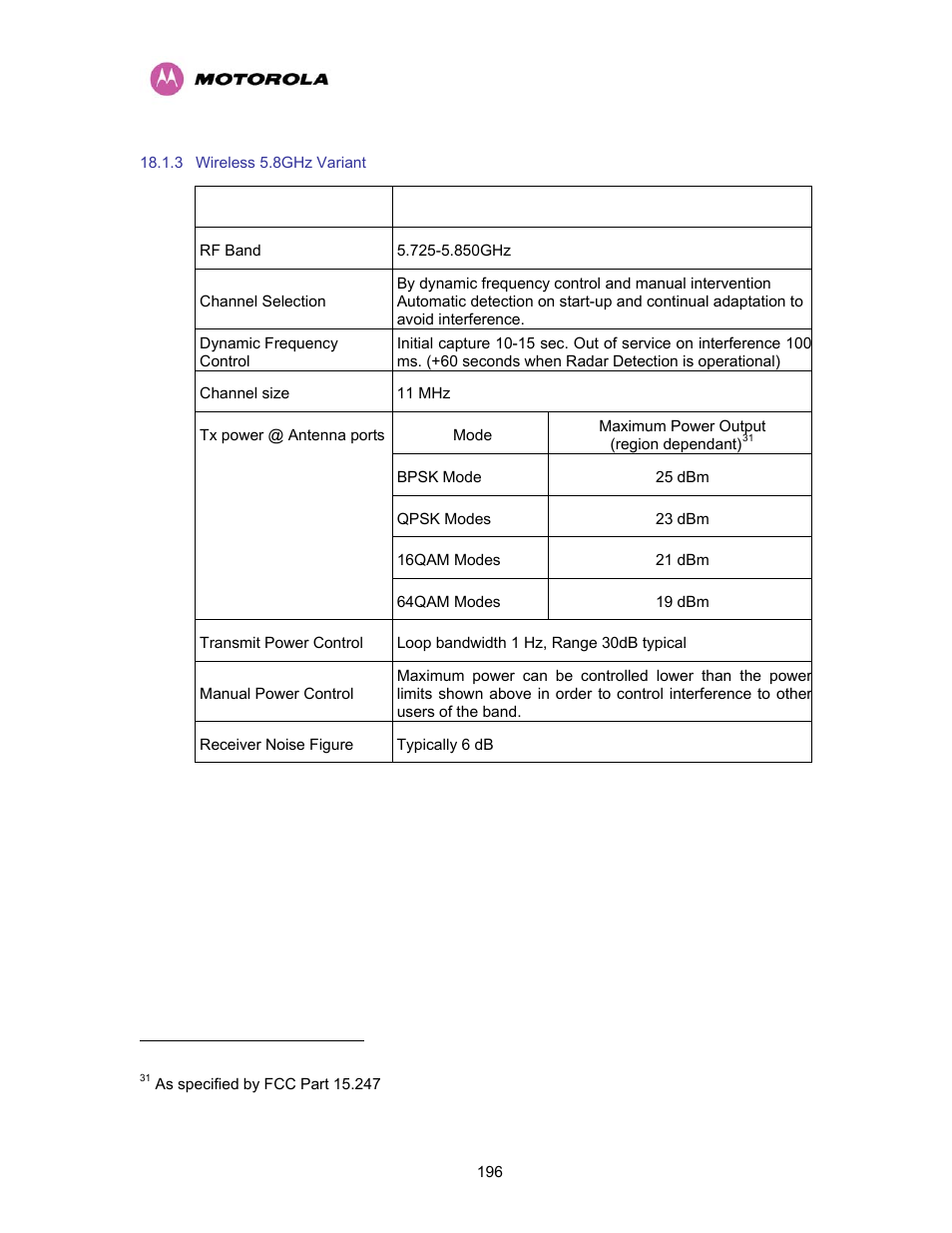 MOTOROLA

18.1.3 Wireless 5.8GHz Variant

| | | |
|---|---|---|
| RF Band | 5.725-5.850GHz | |
| Channel Selection | By dynamic frequency control and manual intervention Automatic detection on start-up and continual adaptation to avoid interference. | |
| Dynamic Frequency Control | Initial capture 10-15 sec. Out of service on interference 100 ms. (+60 seconds when Radar Detection is operational) | |
| Channel size | 11 MHz | |
| Tx power @ Antenna ports | Mode | Maximum Power Output (region dependant)$^{31}$ |
| | BPSK Mode | 25 dBm |
| | QPSK Modes | 23 dBm |
| | 16QAM Modes | 21 dBm |
| | 64QAM Modes | 19 dBm |
| Transmit Power Control | Loop bandwidth 1 Hz, Range 30dB typical | |
| Manual Power Control | Maximum power can be controlled lower than the power limits shown above in order to control interference to other users of the band. | |
| Receiver Noise Figure | Typically 6 dB | |

$^{31}$ As specified by FCC Part 15.247

196